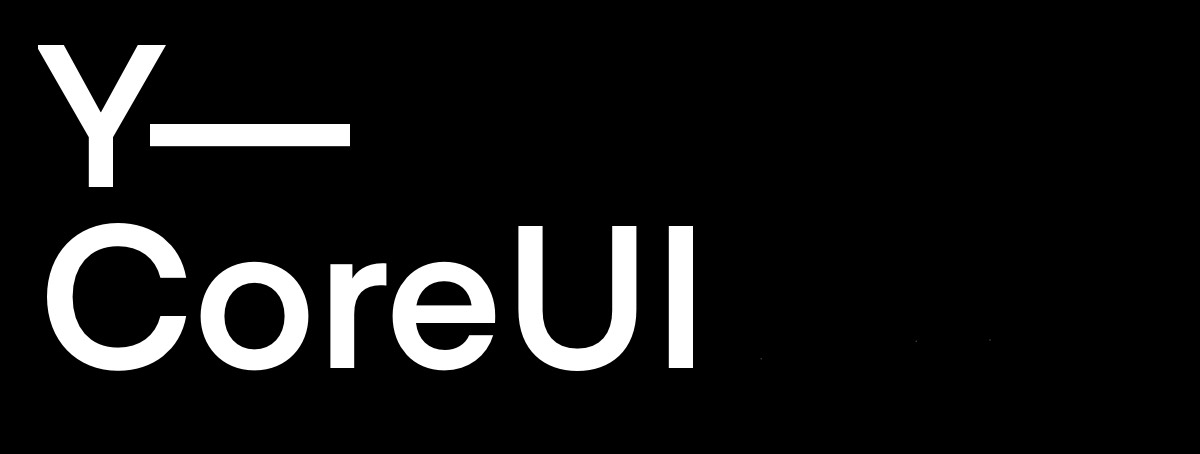 Y—
CoreUI